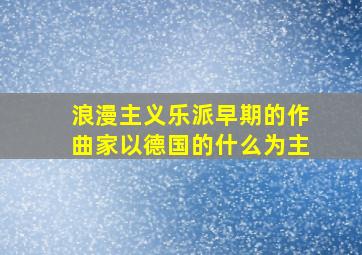 浪漫主义乐派早期的作曲家以德国的什么为主